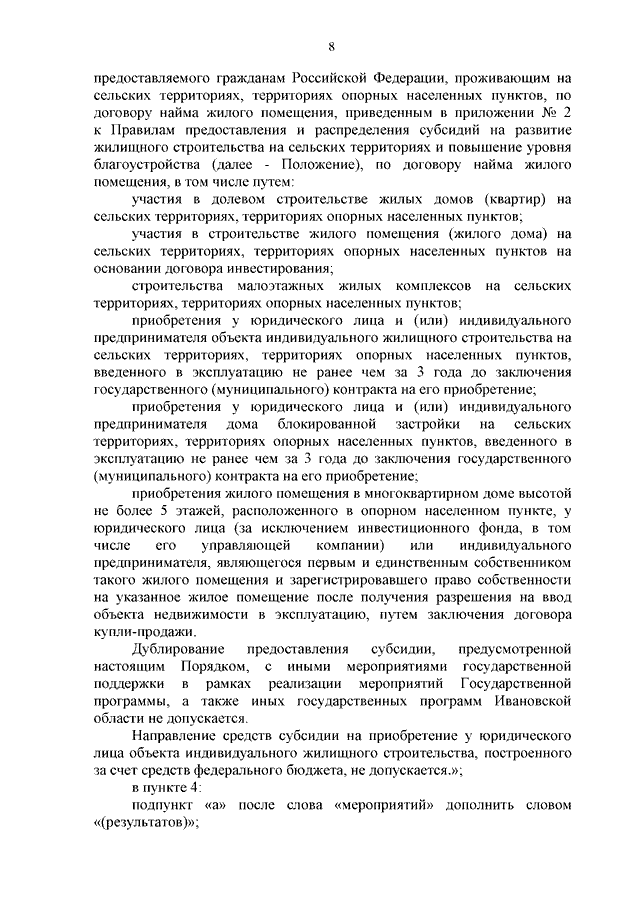 8

предоставляемого гражданам Российской Федерации, проживающим на сельских территориях, территориях опорных населенных пунктов, по договору найма жилого помещения, приведенным в приложении № 2 к Правилам предоставления и распределения субсидий на развитие жилищного строительства на сельских территориях и повышение уровня благоустройства (далее - Положение), по договору найма жилого помещения, в том числе путем:

участия в долевом строительстве жилых домов (квартир) на сельских территориях, территориях опорных населенных пунктов;

участия в строительстве жилого помещения (жилого дома) на сельских территориях, территориях опорных населенных пунктов на основании договора инвестирования;

строительства малоэтажных жилых комплексов на сельских территориях, территориях опорных населенных пунктов;

приобретения у юридического лица и (или) индивидуального предпринимателя объекта индивидуального жилищного строительства на сельских территориях, территориях опорных населенных пунктов, введенного в эксплуатацию не ранее чем за 3 года до заключения государственного (муниципального) контракта на его приобретение;

приобретения у юридического лица и (или) индивидуального предпринимателя дома блокированной застройки на сельских территориях, территориях опорных населенных пунктов, введенного в эксплуатацию не ранее чем за 3 года до заключения государственного (муниципального) контракта на его приобретение;

приобретения жилого помещения в многоквартирном доме высотой не более 5 этажей, расположенного в опорном населенном пункте, у юридического лица (за исключением инвестиционного фонда, в том числе его управляющей компании) или индивидуального предпринимателя, являющегося первым и единственным собственником такого жилого помещения и зарегистрировавшего право собственности на указанное жилое помещение после получения разрешения на ввод объекта недвижимости в эксплуатацию, путем заключения договора купли-продажи.

Дублирование предоставления субсидии, предусмотренной настоящим Порядком, с иными мероприятиями государственной поддержки в рамках реализации мероприятий Государственной программы, а также иных государственных программ Ивановской области не допускается.

Направление средств субсидии на приобретение у юридического лица объекта индивидуального жилищного строительства, построенного за счет средств федерального бюджета, не допускается.»;

в пункте 4:

подпункт «а» после слова «мероприятий» дополнить словом «(результатов)»;